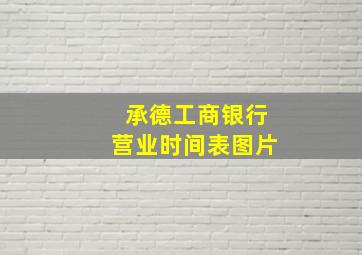 承德工商银行
营业时间表图片